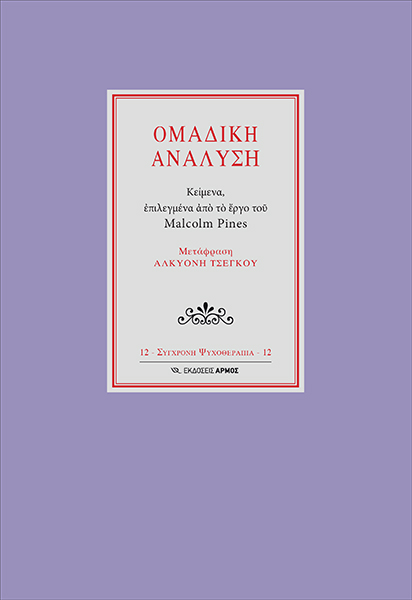 ΟΜΑΔΙΚΗ ΑΝΑΛΥΣΗ

Κείμενα, ἐπιλεγμένα ἀπὸ τὸ ἔργο τοῦ Malcolm Pines

Μετάφραση
ΑΛΚΥΟΝΗ ΤΣΕΓΚΟΥ

12 - ΣΥΓΧΡΟΝΗ ΨΥΧΟΘΕΡΑΠΕΙΑ - 12

ΕΚΔΟΣΕΙΣ ΑΡΜΟΣ